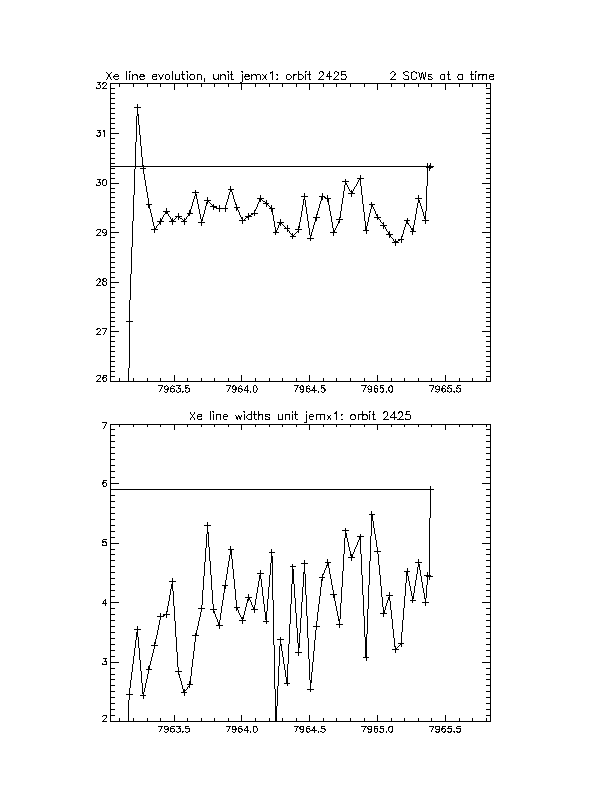 Xe line evolution, unit jemx1: orbit 2425 2 SCWs at a time

32
31
30
29
28
27
26

7963.5 7964.0 7964.5 7965.0 7965.5

Xe line widths unit jemx1: orbit 2425

7
6
5
4
3
2

7963.5 7964.0 7964.5 7965.0 7965.5